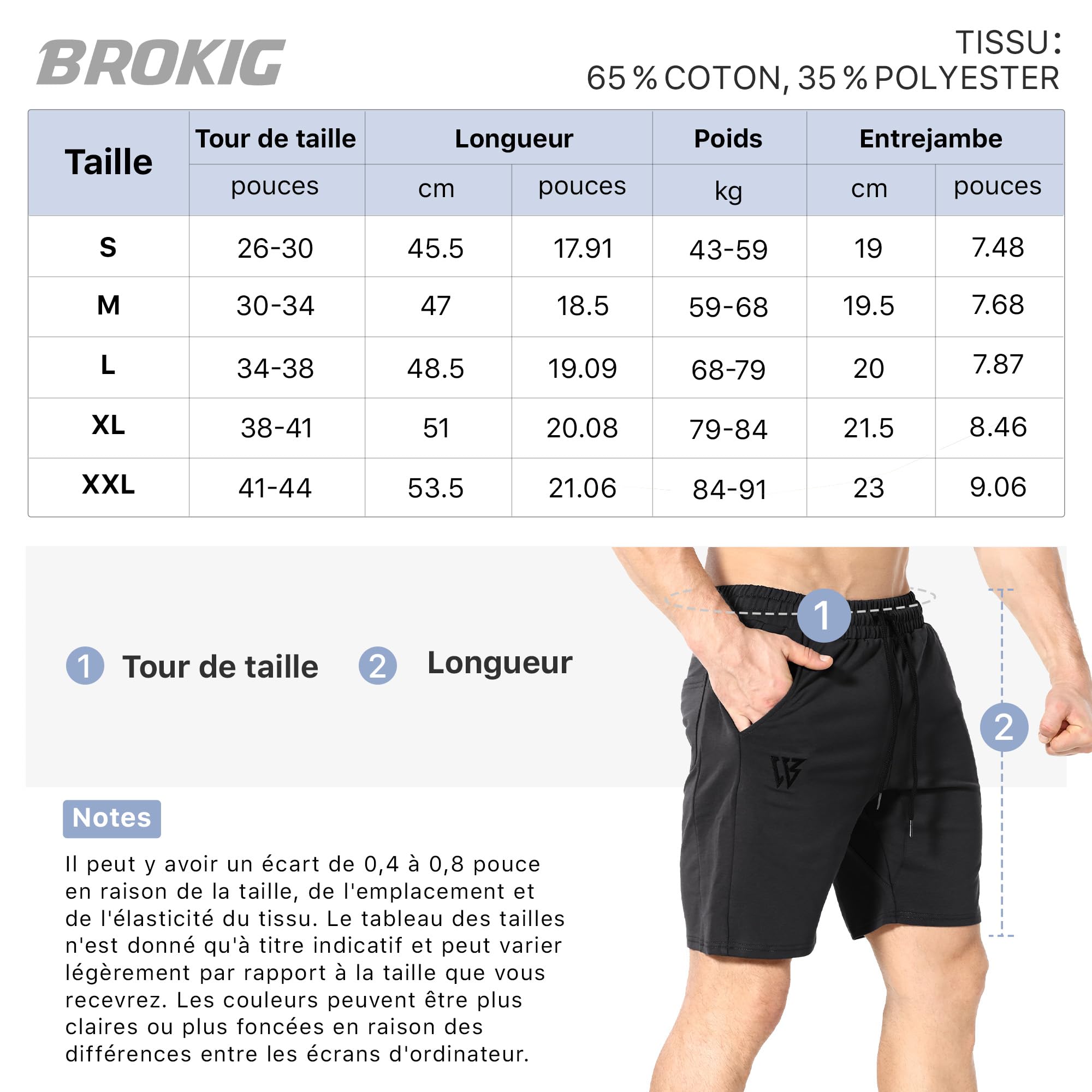 BROKIG

TISSU:
65 % COTON, 35 % POLYESTER

| Taille | Tour de taille | Longueur | | Poids | Entrejambe | |
|---|---|---|---|---|---|---|
| | pouces | cm | pouces | kg | cm | pouces |
| S | 26-30 | 45.5 | 17.91 | 43-59 | 19 | 7.48 |
| M | 30-34 | 47 | 18.5 | 59-68 | 19.5 | 7.68 |
| L | 34-38 | 48.5 | 19.09 | 68-79 | 20 | 7.87 |
| XL | 38-41 | 51 | 20.08 | 79-84 | 21.5 | 8.46 |
| XXL | 41-44 | 53.5 | 21.06 | 84-91 | 23 | 9.06 |

1 Tour de taille 2 Longueur

1

2

Notes

Il peut y avoir un écart de 0,4 à 0,8 pouce en raison de la taille, de l'emplacement et de l'élasticité du tissu. Le tableau des tailles n'est donné qu'à titre indicatif et peut varier légèrement par rapport à la taille que vous recevrez. Les couleurs peuvent être plus claires ou plus foncées en raison des différences entre les écrans d'ordinateur.